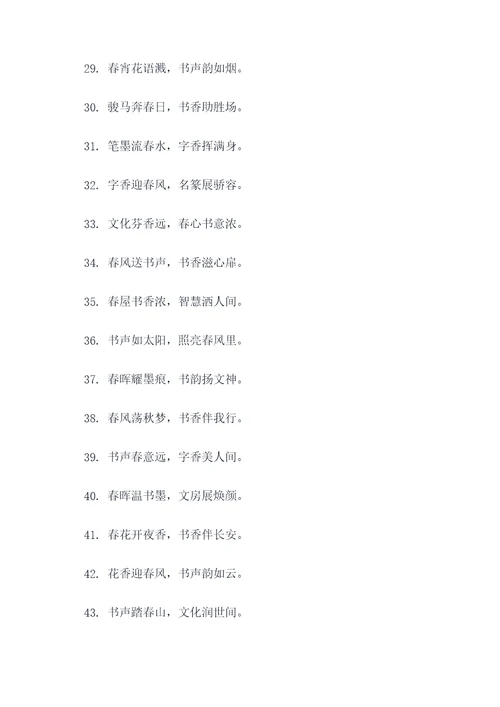 29. 春宵花语溅，书声韵如烟。

30. 骏马奔春日，书香助胜场。

31. 笔墨流春水，字香挥满身。

32. 字香迎春风，名篆展骄容。

33. 文化芬香远，春心书意浓。

34. 春风送书声，书香滋心扉。

35. 春屋书香浓，智慧洒人间。

36. 书声如太阳，照亮春风里。

37. 春晖耀墨痕，书韵扬文神。

38. 春风荡秋梦，书香伴我行。

39. 书声春意远，字香美人间。

40. 春晖温书墨，文房展焕颜。

41. 春花开夜香，书香伴长安。

42. 花香迎春风，书声韵如云。

43. 书声踏春山，文化润世间。